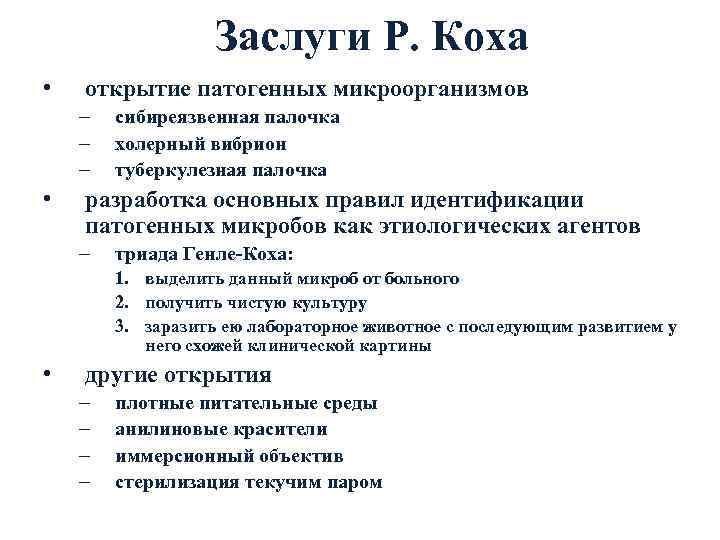 Заслуги Р. Коха

• открытие патогенных микроорганизмов
– сибиреязвенная палочка
– холерный вибрион
– туберкулезная палочка

• разработка основных правил идентификации патогенных микробов как этиологических агентов
– триада Генле-Коха:
1. выделить данный микроб от больного
2. получить чистую культуру
3. заразить ею лабораторное животное с последующим развитием у него схожей клинической картины

• другие открытия
– плотные питательные среды
– анилиновые красители
– иммерсионный объектив
– стерилизация текучим паром